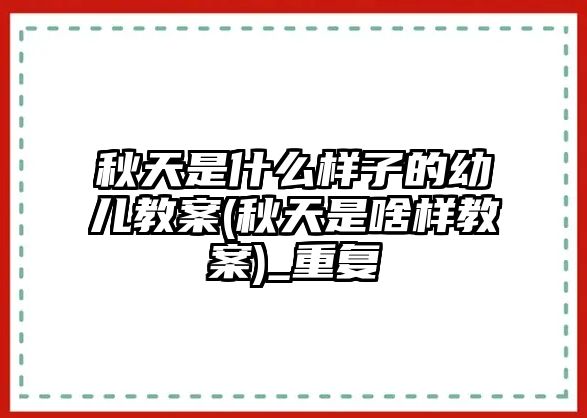 秋天是什么样子的幼儿教案(秋天是啥样教案)_重复